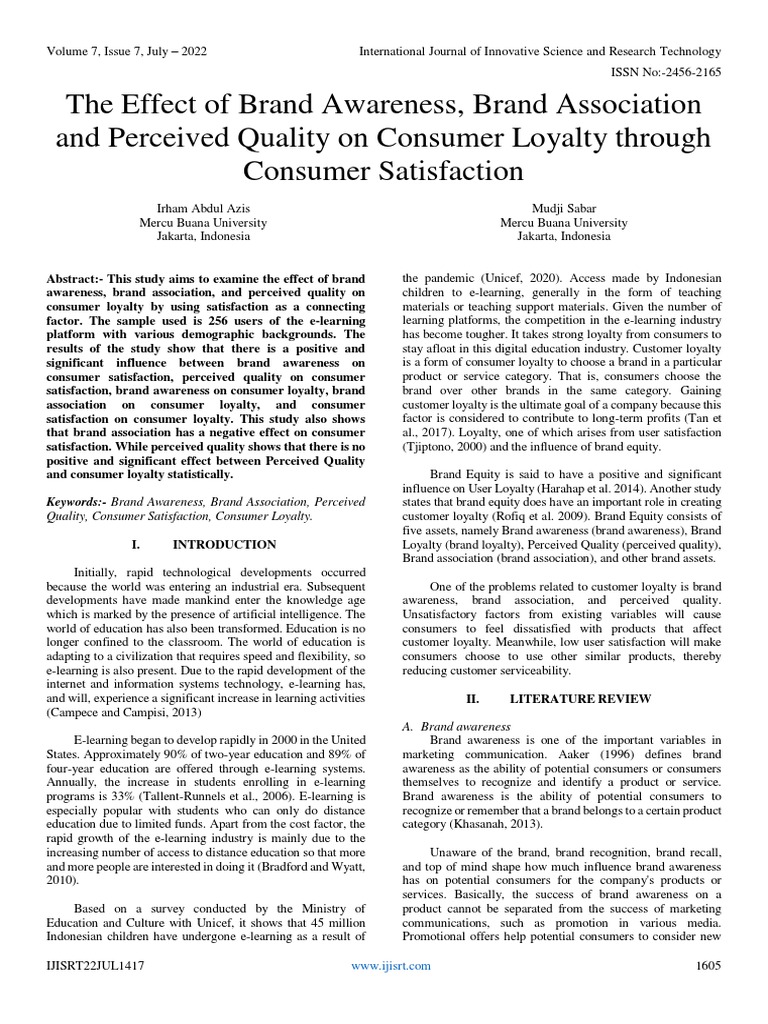 Volume 7, Issue 7, July – 2022

International Journal of Innovative Science and Research Technology

ISSN No:-2456-2165

The Effect of Brand Awareness, Brand Association and Perceived Quality on Consumer Loyalty through Consumer Satisfaction

Irham Abdul Azis
Mercu Buana University
Jakarta, Indonesia

Mudji Sabar
Mercu Buana University
Jakarta, Indonesia

Abstract:- This study aims to examine the effect of brand awareness, brand association, and perceived quality on consumer loyalty by using satisfaction as a connecting factor. The sample used is 256 users of the e-learning platform with various demographic backgrounds. The results of the study show that there is a positive and significant influence between brand awareness on consumer satisfaction, perceived quality on consumer satisfaction, brand awareness on consumer loyalty, brand association on consumer loyalty, and consumer satisfaction on consumer loyalty. This study also shows that brand association has a negative effect on consumer satisfaction. While perceived quality shows that there is no positive and significant effect between Perceived Quality and consumer loyalty statistically.

Keywords:- Brand Awareness, Brand Association, Perceived Quality, Consumer Satisfaction, Consumer Loyalty.

I. INTRODUCTION

Initially, rapid technological developments occurred because the world was entering an industrial era. Subsequent developments have made mankind enter the knowledge age which is marked by the presence of artificial intelligence. The world of education has also been transformed. Education is no longer confined to the classroom. The world of education is adapting to a civilization that requires speed and flexibility, so e-learning is also present. Due to the rapid development of the internet and information systems technology, e-learning has, and will, experience a significant increase in learning activities (Campece and Campisi, 2013)

E-learning began to develop rapidly in 2000 in the United States. Approximately 90% of two-year education and 89% of four-year education are offered through e-learning systems. Annually, the increase in students enrolling in e-learning programs is 33% (Tallent-Runnels et al., 2006). E-learning is especially popular with students who can only do distance education due to limited funds. Apart from the cost factor, the rapid growth of the e-learning industry is mainly due to the increasing number of access to distance education so that more and more people are interested in doing it (Bradford and Wyatt, 2010).

Based on a survey conducted by the Ministry of Education and Culture with Unicef, it shows that 45 million Indonesian children have undergone e-learning as a result of the pandemic (Unicef, 2020). Access made by Indonesian children to e-learning, generally in the form of teaching materials or teaching support materials. Given the number of learning platforms, the competition in the e-learning industry has become tougher. It takes strong loyalty from consumers to stay afloat in this digital education industry. Customer loyalty is a form of consumer loyalty to choose a brand in a particular product or service category. That is, consumers choose the brand over other brands in the same category. Gaining customer loyalty is the ultimate goal of a company because this factor is considered to contribute to long-term profits (Tan et al., 2017). Loyalty, one of which arises from user satisfaction (Tjiptono, 2000) and the influence of brand equity.

Brand Equity is said to have a positive and significant influence on User Loyalty (Harahap et al. 2014). Another study states that brand equity does have an important role in creating customer loyalty (Rofiq et al. 2009). Brand Equity consists of five assets, namely Brand awareness (brand awareness), Brand Loyalty (brand loyalty), Perceived Quality (perceived quality), Brand association (brand association), and other brand assets.

One of the problems related to customer loyalty is brand awareness, brand association, and perceived quality. Unsatisfactory factors from existing variables will cause consumers to feel dissatisfied with products that affect customer loyalty. Meanwhile, low user satisfaction will make consumers choose to use other similar products, thereby reducing customer serviceability.

II. LITERATURE REVIEW

A. Brand awareness
Brand awareness is one of the important variables in marketing communication. Aaker (1996) defines brand awareness as the ability of potential consumers or consumers themselves to recognize and identify a product or service. Brand awareness is the ability of potential consumers to recognize or remember that a brand belongs to a certain product category (Khasanah, 2013).

Unaware of the brand, brand recognition, brand recall, and top of mind shape how much influence brand awareness has on potential consumers for the company's products or services. Basically, the success of brand awareness on a product cannot be separated from the success of marketing communications, such as promotion in various media. Promotional offers help potential consumers to consider new

IJISRT22JUL1417

www.ijisrt.com

1605